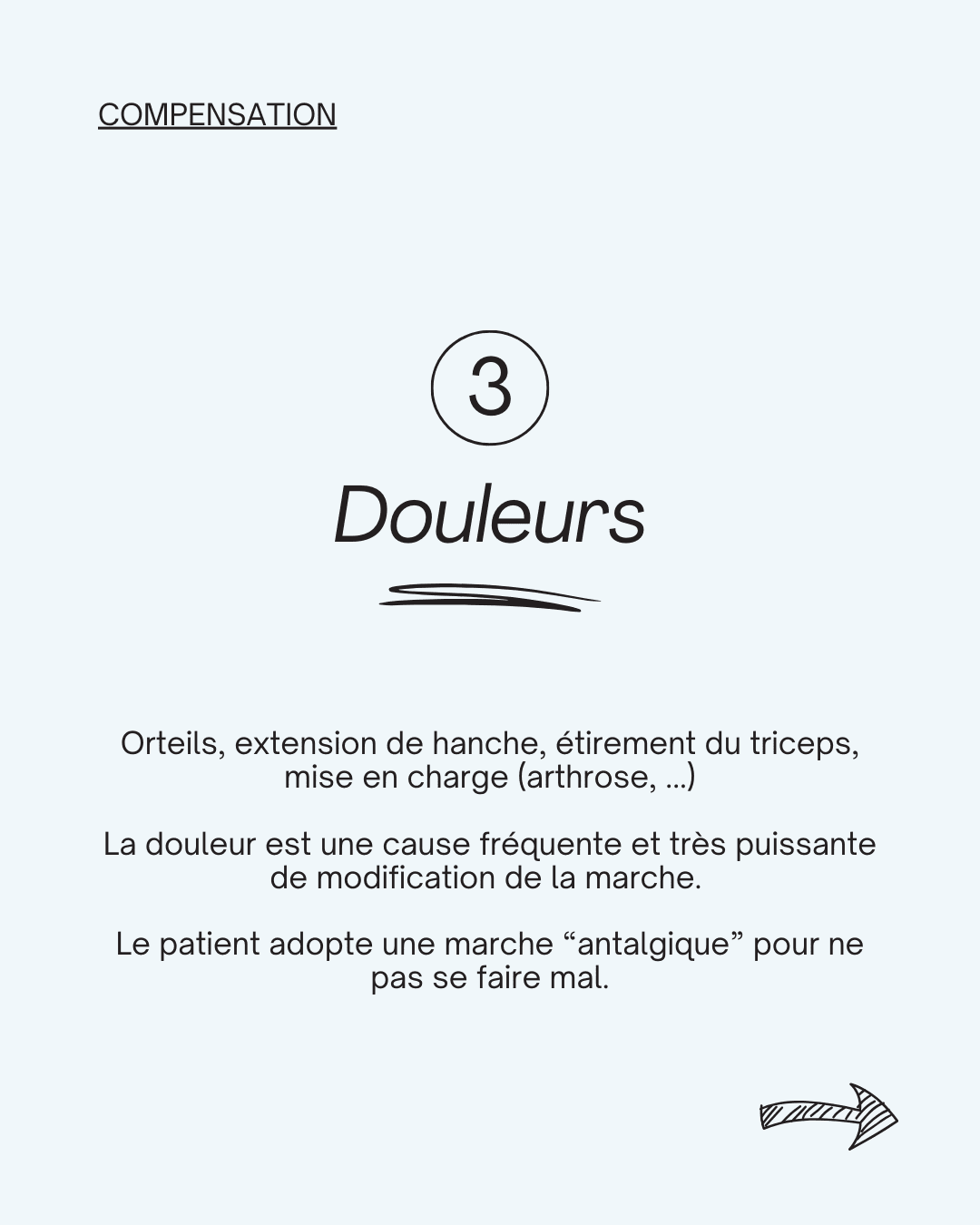 COMPENSATION

3

Douleurs

Orteils, extension de hanche, étirement du triceps, mise en charge (arthrose, ...)

La douleur est une cause fréquente et très puissante de modification de la marche.

Le patient adopte une marche “antalgique” pour ne pas se faire mal.